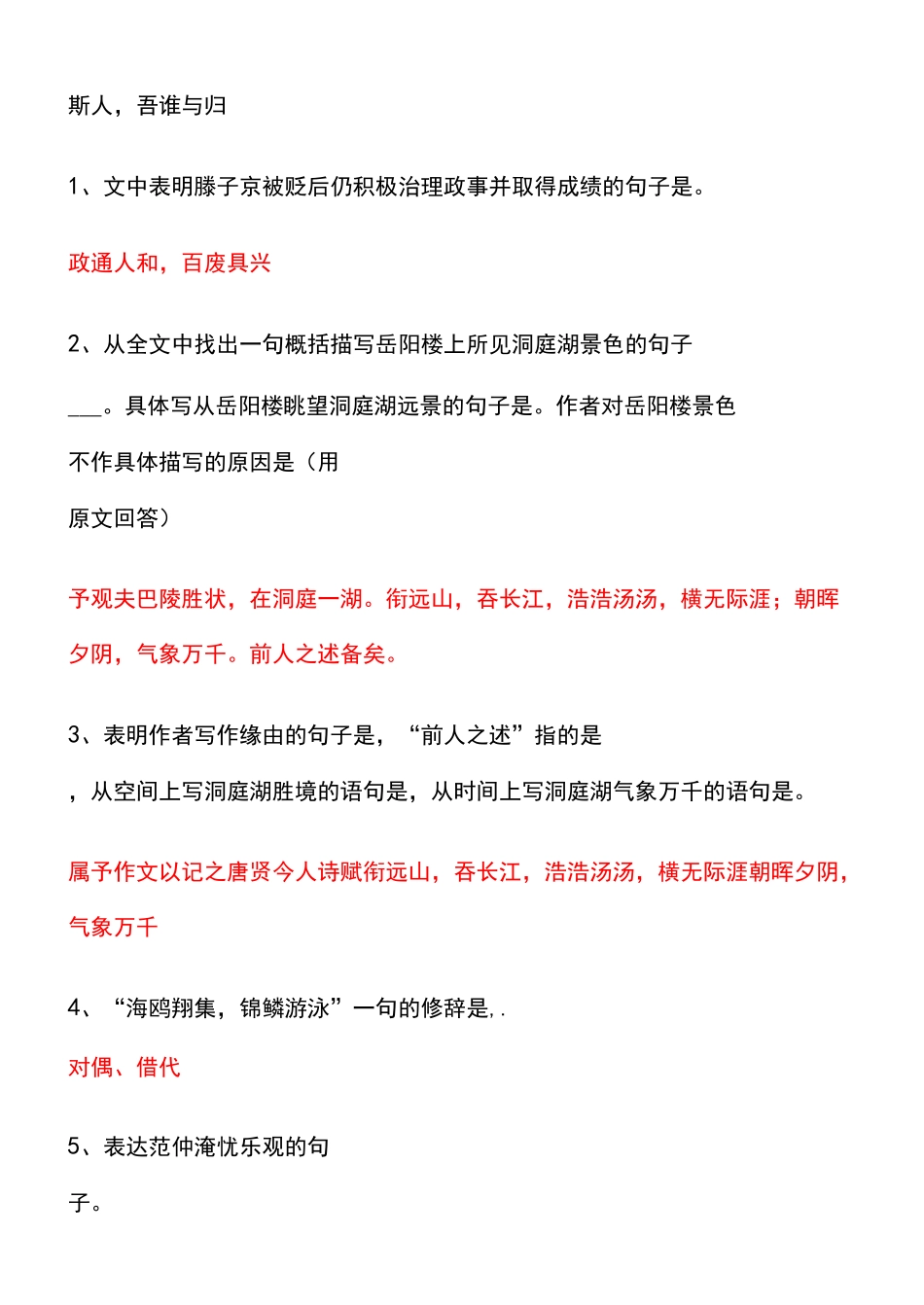 斯人，吾谁与归

1、文中表明滕子京被贬后仍积极治理政事并取得成绩的句子是。

政通人和，百废具兴

2、从全文中找出一句概括描写岳阳楼上所见洞庭湖景色的句子____。具体写从岳阳楼眺望洞庭湖远景的句子是。作者对岳阳楼景色不作具体描写的原因是（用原文回答）

予观夫巴陵胜状，在洞庭一湖。衔远山，吞长江，浩浩汤汤，横无际涯；朝晖夕阴，气象万千。前人之述备矣。

3、表明作者写作缘由的句子是，“前人之述”指的是，从空间上写洞庭湖胜境的语句是，从时间上写洞庭湖气象万千的语句是。

属予作文以记之唐贤今人诗赋衔远山，吞长江，浩浩汤汤，横无际涯朝晖夕阴，气象万千

4、“海鸥翔集，锦鳞游泳”一句的修辞是，.

对偶、借代

5、表达范仲淹忧乐观的句子。